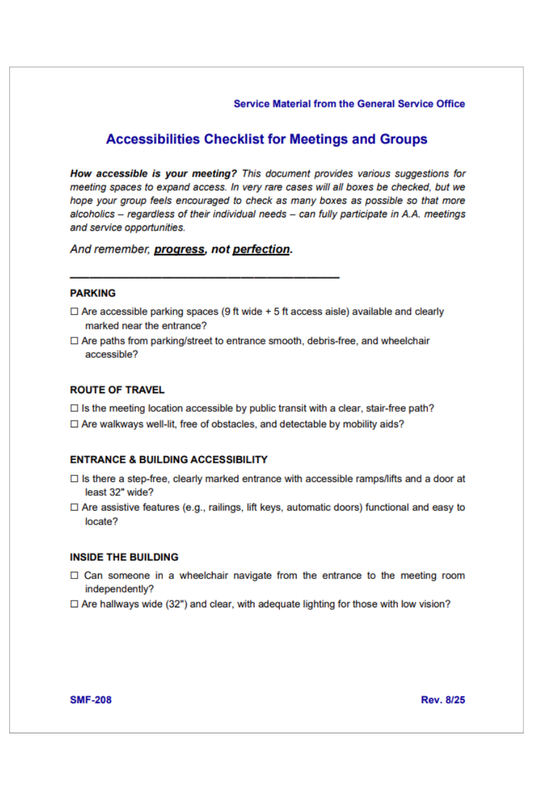 Service Material from the General Service Office

Accessibilities Checklist for Meetings and Groups

How accessible is your meeting? This document provides various suggestions for meeting spaces to expand access. In very rare cases will all boxes be checked, but we hope your group feels encouraged to check as many boxes as possible so that more alcoholics – regardless of their individual needs – can fully participate in A.A. meetings and service opportunities.

And remember, progress, not perfection.

PARKING

☐ Are accessible parking spaces (9 ft wide + 5 ft access aisle) available and clearly marked near the entrance?

☐ Are paths from parking/street to entrance smooth, debris-free, and wheelchair accessible?

ROUTE OF TRAVEL

☐ Is the meeting location accessible by public transit with a clear, stair-free path?

☐ Are walkways well-lit, free of obstacles, and detectable by mobility aids?

ENTRANCE & BUILDING ACCESSIBILITY

☐ Is there a step-free, clearly marked entrance with accessible ramps/lifts and a door at least 32" wide?

☐ Are assistive features (e.g., railings, lift keys, automatic doors) functional and easy to locate?

INSIDE THE BUILDING

☐ Can someone in a wheelchair navigate from the entrance to the meeting room independently?

☐ Are hallways wide (32") and clear, with adequate lighting for those with low vision?

SMF-208

Rev. 8/25